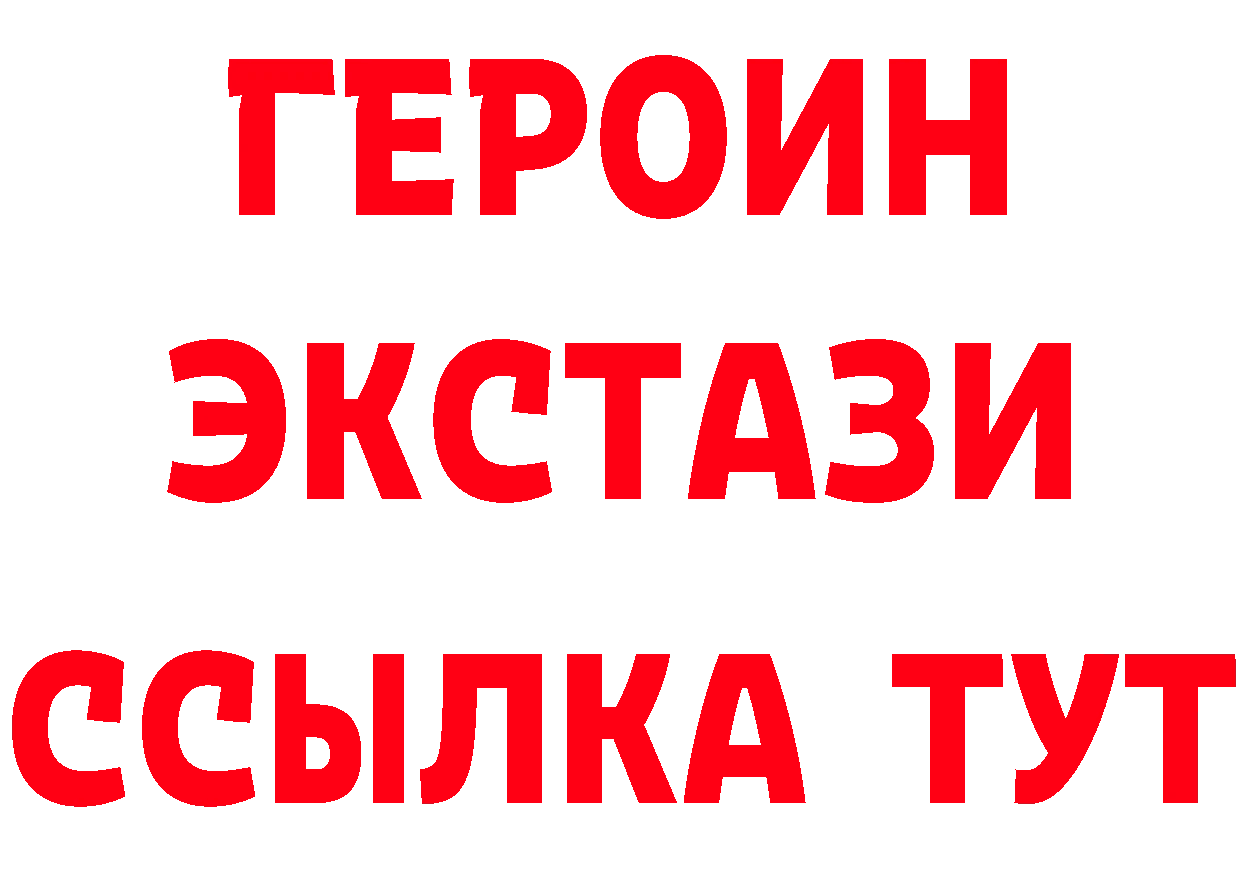 ГЕРОИН ЭКСТАЗИ ССЫЛКА ТУТ